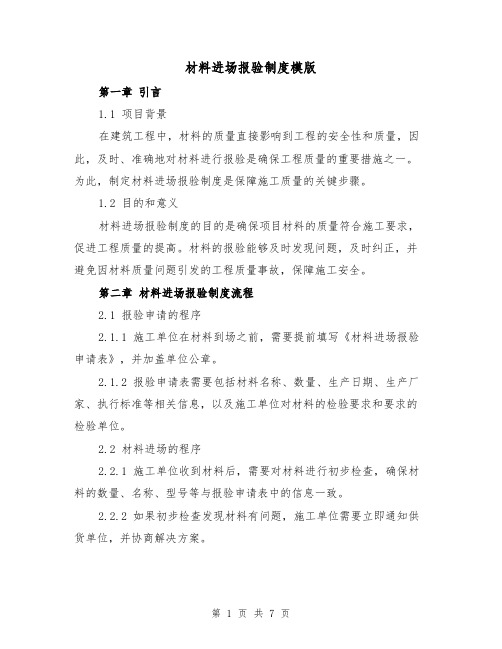 材料进场报验制度模版

第一章 引言

1.1 项目背景

在建筑工程中，材料的质量直接影响到工程的安全性和质量，因此，及时、准确地对材料进行报验是确保工程质量的重要措施之一。为此，制定材料进场报验制度是保障施工质量的关键步骤。

1.2 目的和意义

材料进场报验制度的目的是确保项目材料的质量符合施工要求，促进工程质量的提高。材料的报验能够及时发现问题，及时纠正，并避免因材料质量问题引发的工程质量事故，保障施工安全。

第二章 材料进场报验制度流程

2.1 报验申请的程序

2.1.1 施工单位在材料到场之前，需要提前填写《材料进场报验申请表》，并加盖单位公章。

2.1.2 报验申请表需要包括材料名称、数量、生产日期、生产厂家、执行标准等相关信息，以及施工单位对材料的检验要求和要求的检验单位。

2.2 材料进场的程序

2.2.1 施工单位收到材料后，需要对材料进行初步检查，确保材料的数量、名称、型号等与报验申请表中的信息一致。

2.2.2 如果初步检查发现材料有问题，施工单位需要立即通知供货单位，并协商解决方案。

第 1 页 共 7 页